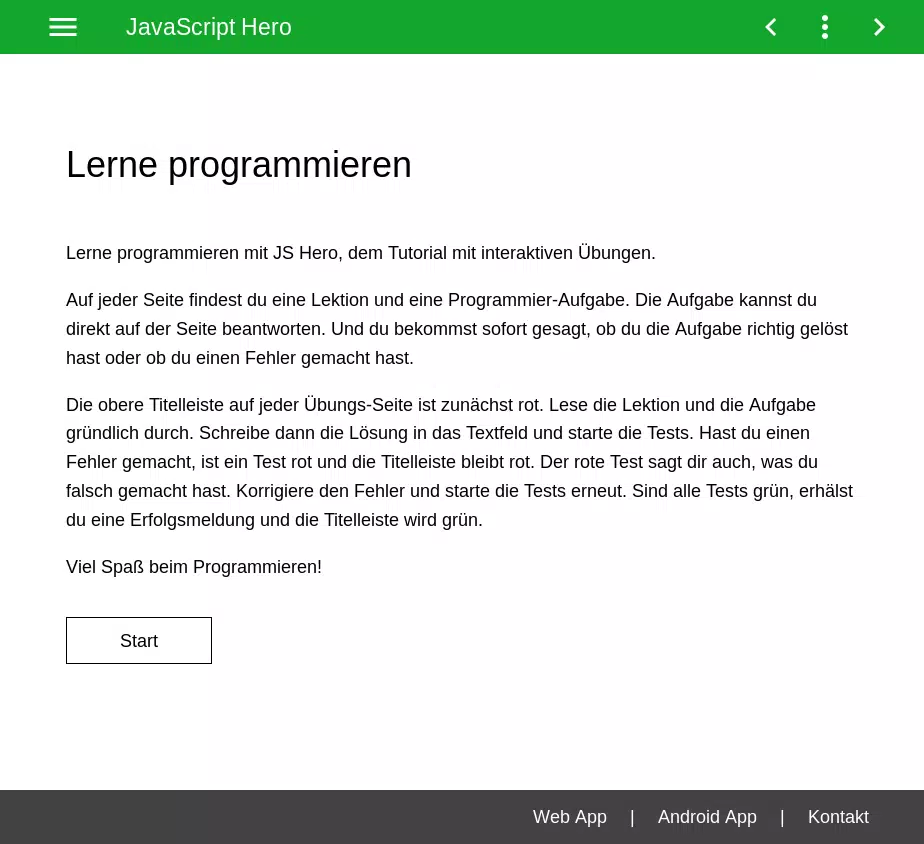 JavaScript Hero

Lerne programmieren

Lerne programmieren mit JS Hero, dem Tutorial mit interaktiven Übungen.

Auf jeder Seite findest du eine Lektion und eine Programmier-Aufgabe. Die Aufgabe kannst du direkt auf der Seite beantworten. Und du bekommst sofort gesagt, ob du die Aufgabe richtig gelöst hast oder ob du einen Fehler gemacht hast.

Die obere Titelleiste auf jeder Übungs-Seite ist zunächst rot. Lese die Lektion und die Aufgabe gründlich durch. Schreibe dann die Lösung in das Textfeld und starte die Tests. Hast du einen Fehler gemacht, ist ein Test rot und die Titelleiste bleibt rot. Der rote Test sagt dir auch, was du falsch gemacht hast. Korrigiere den Fehler und starte die Tests erneut. Sind alle Tests grün, erhälst du eine Erfolgsmeldung und die Titelleiste wird grün.

Viel Spaß beim Programmieren!

Start

Web App | Android App | Kontakt